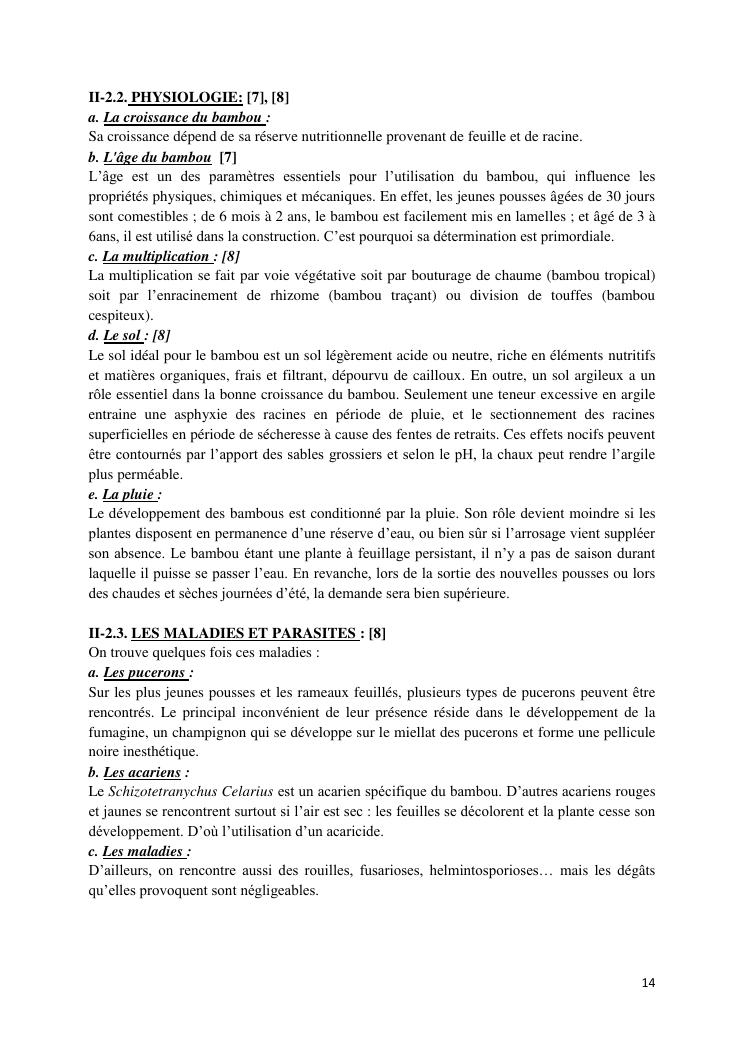 II-2.2. PHYSIOLOGIE: [7], [8]
a. La croissance du bambou :
Sa croissance dépend de sa réserve nutritionnelle provenant de feuille et de racine.
b. L'âge du bambou [7]
L'âge est un des paramètres essentiels pour l'utilisation du bambou, qui influence les propriétés physiques, chimiques et mécaniques. En effet, les jeunes pousses âgées de 30 jours sont comestibles ; de 6 mois à 2 ans, le bambou est facilement mis en lamelles ; et âgé de 3 à 6ans, il est utilisé dans la construction. C'est pourquoi sa détermination est primordiale.
c. La multiplication : [8]
La multiplication se fait par voie végétative soit par bouturage de chaume (bambou tropical) soit par l'enracinement de rhizome (bambou traçant) ou division de touffes (bambou cespiteux).
d. Le sol : [8]
Le sol idéal pour le bambou est un sol légèrement acide ou neutre, riche en éléments nutritifs et matières organiques, frais et filtrant, dépourvu de cailloux. En outre, un sol argileux a un rôle essentiel dans la bonne croissance du bambou. Seulement une teneur excessive en argile entraine une asphyxie des racines en période de pluie, et le sectionnement des racines superficielles en période de sécheresse à cause des fentes de retraits. Ces effets nocifs peuvent être contournés par l'apport des sables grossiers et selon le pH, la chaux peut rendre l'argile plus perméable.
e. La pluie :
Le développement des bambous est conditionné par la pluie. Son rôle devient moindre si les plantes disposent en permanence d'une réserve d'eau, ou bien sûr si l'arrosage vient suppléer son absence. Le bambou étant une plante à feuillage persistant, il n'y a pas de saison durant laquelle il puisse se passer l'eau. En revanche, lors de la sortie des nouvelles pousses ou lors des chaudes et sèches journées d'été, la demande sera bien supérieure.

II-2.3. LES MALADIES ET PARASITES : [8]
On trouve quelques fois ces maladies :
a. Les pucerons :
Sur les plus jeunes pousses et les rameaux feuillés, plusieurs types de pucerons peuvent être rencontrés. Le principal inconvénient de leur présence réside dans le développement de la fumagine, un champignon qui se développe sur le miellat des pucerons et forme une pellicule noire inesthétique.
b. Les acariens :
Le Schizotetranychus Celarius est un acarien spécifique du bambou. D'autres acariens rouges et jaunes se rencontrent surtout si l'air est sec : les feuilles se décolorent et la plante cesse son développement. D'où l'utilisation d'un acaricide.
c. Les maladies :
D'ailleurs, on rencontre aussi des rouilles, fusarioses, helmintosporioses… mais les dégâts qu'elles provoquent sont négligeables.

14